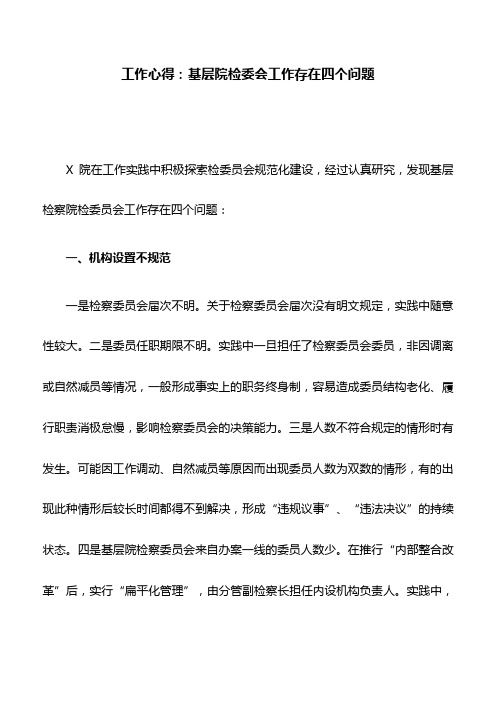 工作心得：基层院检委会工作存在四个问题

X 院在工作实践中积极探索检委员会规范化建设，经过认真研究，发现基层检察院检委员会工作存在四个问题：

一、机构设置不规范

一是检察委员会届次不明。关于检察委员会届次没有明文规定，实践中随意性较大。二是委员任职期限不明。实践中一旦担任了检察委员会委员，非因调离或自然减员等情况，一般形成事实上的职务终身制，容易造成委员结构老化、履行职责消极怠慢，影响检察委员会的决策能力。三是人数不符合规定的情形时有发生。可能因工作调动、自然减员等原因而出现委员人数为双数的情形，有的出现此种情形后较长时间都得不到解决，形成“违规议事”、“违法决议”的持续状态。四是基层院检察委员会来自办案一线的委员人数少。在推行“内部整合改革”后，实行“扁平化管理”，由分管副检察长担任内设机构负责人。实践中，